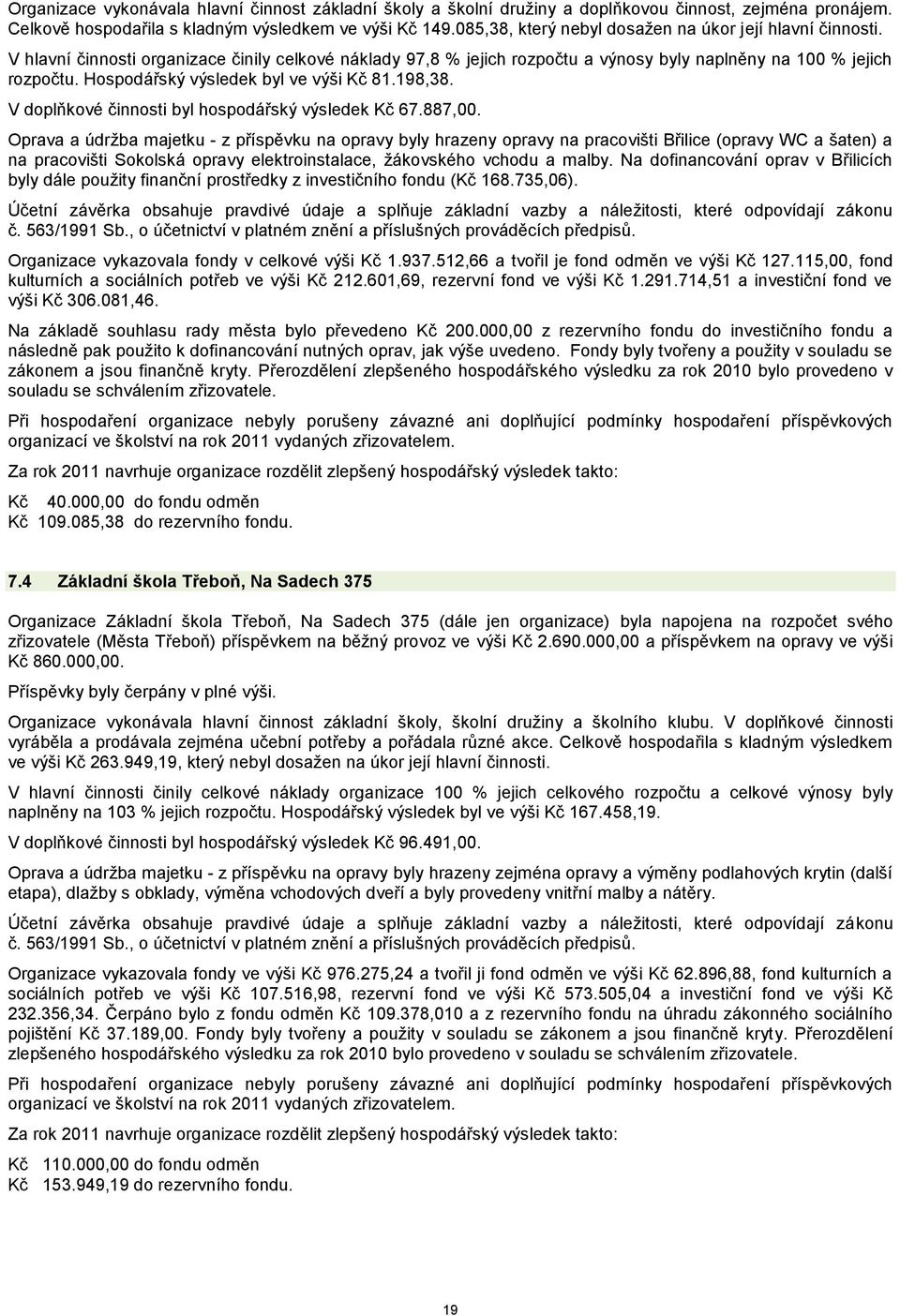 Organizace vykonávala hlavní činnost základní školy a školní družiny a doplňkovou činnost, zejména pronájem. Celkově hospodařila s kladným výsledkem ve výši Kč 149.085,38, který nebyl dosažen na úkor její hlavní činnosti.

V hlavní činnosti organizace činily celkové náklady 97,8 % jejich rozpočtu a výnosy byly naplněny na 100 % jejich rozpočtu. Hospodářský výsledek byl ve výši Kč 81.198,38.

V doplňkové činnosti byl hospodářský výsledek Kč 67.887,00.

Oprava a údržba majetku - z příspěvku na opravy byly hrazeny opravy na pracovišti Břilice (opravy WC a šaten) a na pracovišti Sokolská opravy elektroinstalace, žákovského vchodu a malby. Na dofinancování oprav v Břilicích byly dále použity finanční prostředky z investičního fondu (Kč 168.735,06).

Účetní závěrka obsahuje pravdivé údaje a splňuje základní vazby a náležitosti, které odpovídají zákonu č. 563/1991 Sb., o účetnictví v platném znění a příslušných prováděcích předpisů.

Organizace vykazovala fondy v celkové výši Kč 1.937.512,66 a tvořil je fond odměn ve výši Kč 127.115,00, fond kulturních a sociálních potřeb ve výši Kč 212.601,69, rezervní fond ve výši Kč 1.291.714,51 a investiční fond ve výši Kč 306.081,46.

Na základě souhlasu rady města bylo převedeno Kč 200.000,00 z rezervního fondu do investičního fondu a následně pak použito k dofinancování nutných oprav, jak výše uvedeno. Fondy byly tvořeny a použity v souladu se zákonem a jsou finančně kryty. Přerozdělení zlepšeného hospodářského výsledku za rok 2010 bylo provedeno v souladu se schválením zřizovatele.

Při hospodaření organizace nebyly porušeny závazné ani doplňující podmínky hospodaření příspěvkových organizací ve školství na rok 2011 vydaných zřizovatelem.

Za rok 2011 navrhuje organizace rozdělit zlepšený hospodářský výsledek takto:

Kč 40.000,00 do fondu odměn
Kč 109.085,38 do rezervního fondu.

7.4 Základní škola Třeboň, Na Sadech 375

Organizace Základní škola Třeboň, Na Sadech 375 (dále jen organizace) byla napojena na rozpočet svého zřizovatele (Města Třeboň) příspěvkem na běžný provoz ve výši Kč 2.690.000,00 a příspěvkem na opravy ve výši Kč 860.000,00.

Příspěvky byly čerpány v plné výši.

Organizace vykonávala hlavní činnost základní školy, školní družiny a školního klubu. V doplňkové činnosti vyráběla a prodávala zejména učební potřeby a pořádala různé akce. Celkově hospodařila s kladným výsledkem ve výši Kč 263.949,19, který nebyl dosažen na úkor její hlavní činnosti.

V hlavní činnosti činily celkové náklady organizace 100 % jejich celkového rozpočtu a celkové výnosy byly naplněny na 103 % jejich rozpočtu. Hospodářský výsledek byl ve výši Kč 167.458,19.

V doplňkové činnosti byl hospodářský výsledek Kč 96.491,00.

Oprava a údržba majetku - z příspěvku na opravy byly hrazeny zejména opravy a výměny podlahových krytin (další etapa), dlažby s obklady, výměna vchodových dveří a byly provedeny vnitřní malby a nátěry.

Účetní závěrka obsahuje pravdivé údaje a splňuje základní vazby a náležitosti, které odpovídají zákonu č. 563/1991 Sb., o účetnictví v platném znění a příslušných prováděcích předpisů.

Organizace vykazovala fondy ve výši Kč 976.275,24 a tvořil ji fond odměn ve výši Kč 62.896,88, fond kulturních a sociálních potřeb ve výši Kč 107.516,98, rezervní fond ve výši Kč 573.505,04 a investiční fond ve výši Kč 232.356,34. Čerpáno bylo z fondu odměn Kč 109.378,010 a z rezervního fondu na úhradu zákonného sociálního pojištění Kč 37.189,00. Fondy byly tvořeny a použity v souladu se zákonem a jsou finančně kryty. Přerozdělení zlepšeného hospodářského výsledku za rok 2010 bylo provedeno v souladu se schválením zřizovatele.

Při hospodaření organizace nebyly porušeny závazné ani doplňující podmínky hospodaření příspěvkových organizací ve školství na rok 2011 vydaných zřizovatelem.

Za rok 2011 navrhuje organizace rozdělit zlepšený hospodářský výsledek takto:

Kč 110.000,00 do fondu odměn
Kč 153.949,19 do rezervního fondu.

19